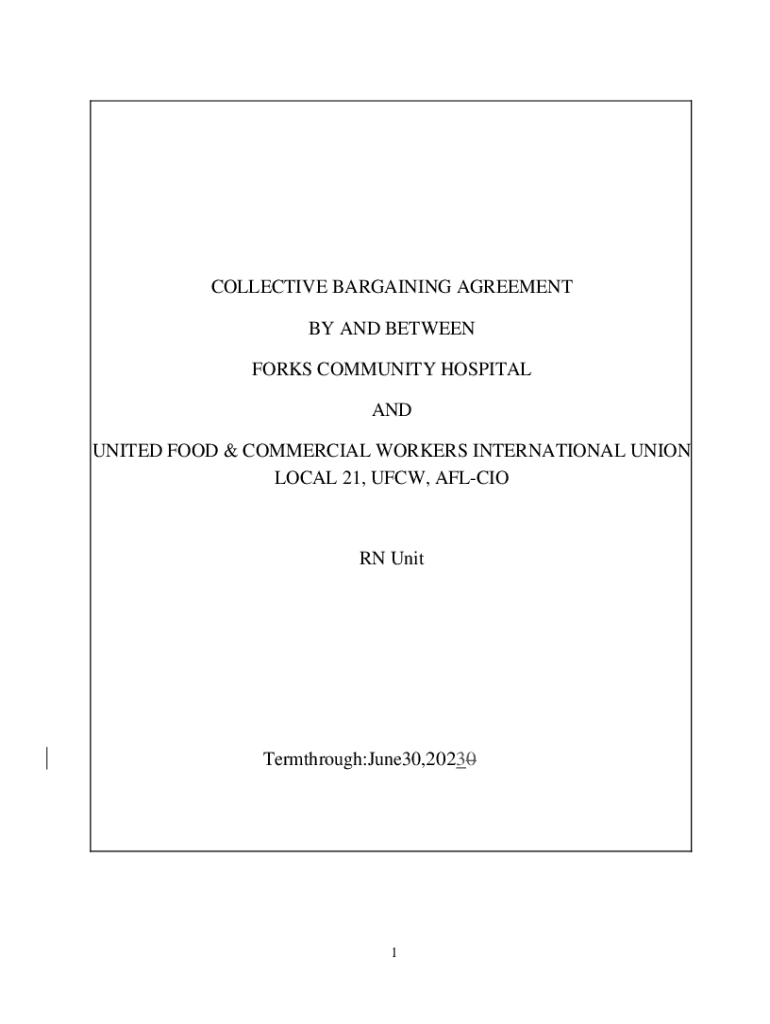 COLLECTIVE BARGAINING AGREEMENT

BY AND BETWEEN

FORKS COMMUNITY HOSPITAL

AND

UNITED FOOD & COMMERCIAL WORKERS INTERNATIONAL UNION LOCAL 21, UFCW, AFL-CIO

RN Unit

Termthrough:June30,20230

1